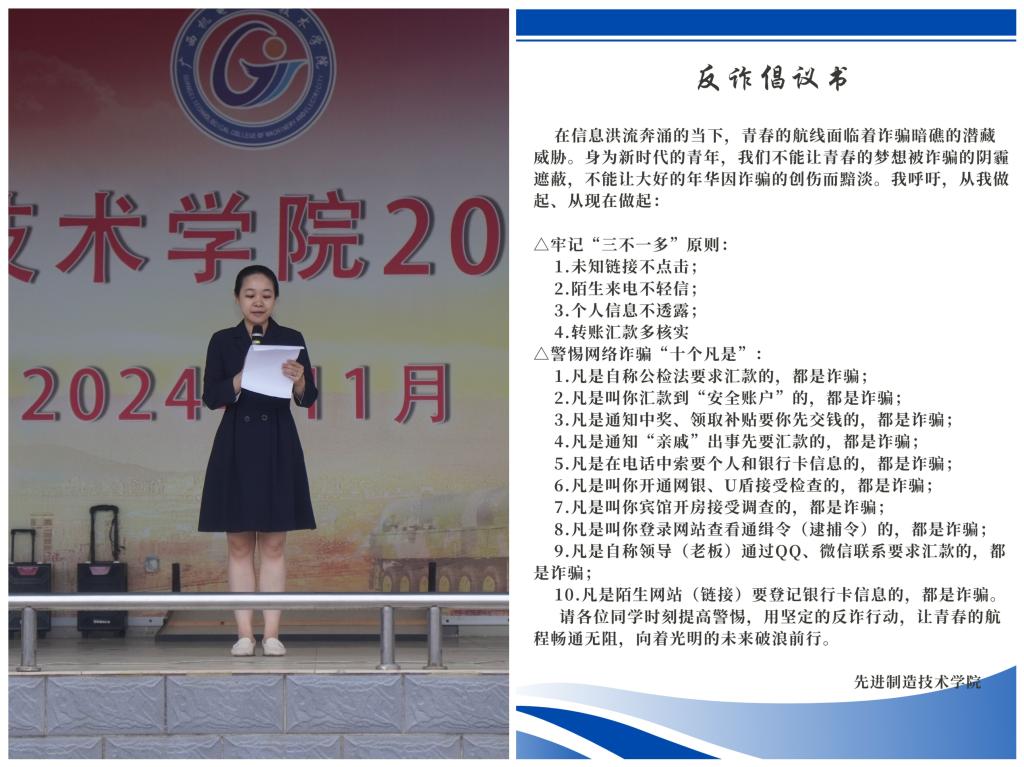 技术学院20
2024 11月

反诈倡议书

在信息洪流奔涌的当下，青春的航线面临着诈骗暗礁的潜藏威胁。身为新时代的青年，我们不能让青春的梦想被诈骗的阴霾遮蔽，不能让大好的年华因诈骗的创伤而黯淡。我呼吁，从我做起、从现在做起：

△牢记“三不一多”原则：
1.未知链接不点击；
2.陌生来电不轻信；
3.个人信息不透露；
4.转账汇款多核实
△警惕网络诈骗“十个凡是”：
1.凡是自称公检法要求汇款的，都是诈骗；
2.凡是叫你汇款到“安全账户”的，都是诈骗；
3.凡是通知中奖、领取补贴要你先交钱的，都是诈骗；
4.凡是通知“亲戚”出事先要汇款的，都是诈骗；
5.凡是在电话中索要个人和银行卡信息的，都是诈骗；
6.凡是叫你开通网银、U盾接受检查的，都是诈骗；
7.凡是叫你宾馆开房接受调查的，都是诈骗；
8.凡是叫你登录网站查看通缉令（逮捕令）的，都是诈骗；
9.凡是自称领导（老板）通过QQ、微信联系要求汇款的，都是诈骗；
10.凡是陌生网站（链接）要登记银行卡信息的，都是诈骗。
请各位同学时刻提高警惕，用坚定的反诈行动，让青春的航程畅通无阻，向着光明的未来破浪前行。

先进制造技术学院